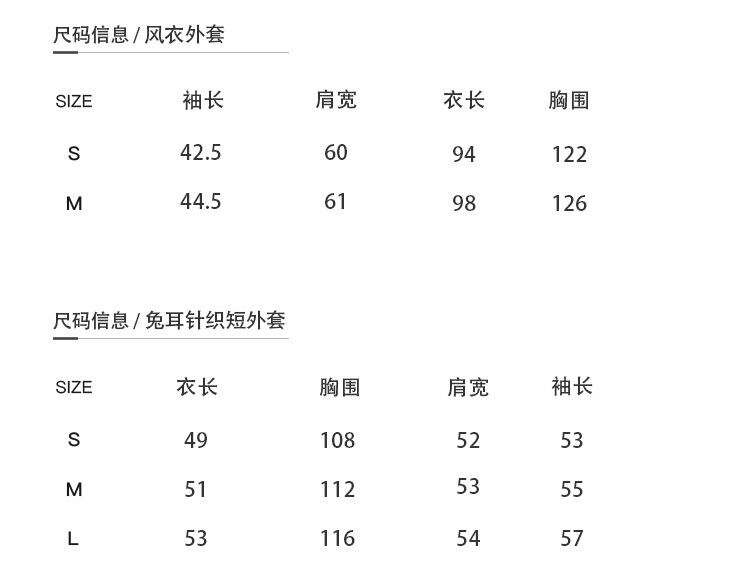 尺码信息 / 风衣外套

| SIZE | 袖长 | 肩宽 | 衣长 | 胸围 |
|---|---|---|---|---|
| S | 42.5 | 60 | 94 | 122 |
| M | 44.5 | 61 | 98 | 126 |

尺码信息 / 兔耳针织短外套

| SIZE | 衣长 | 胸围 | 肩宽 | 袖长 |
|---|---|---|---|---|
| S | 49 | 108 | 52 | 53 |
| M | 51 | 112 | 53 | 55 |
| L | 53 | 116 | 54 | 57 |